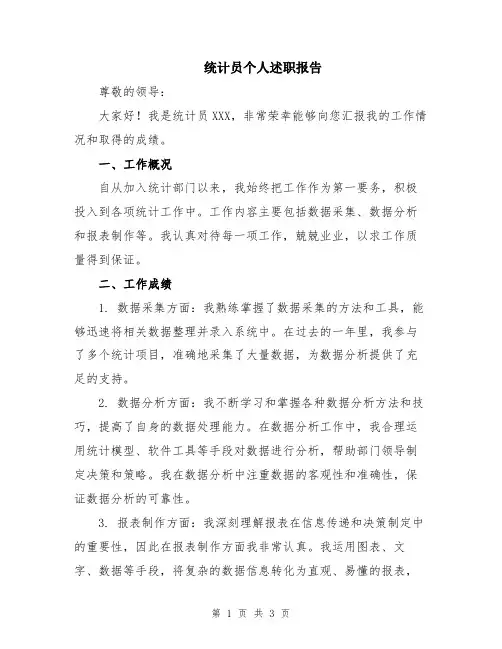 统计员个人述职报告

尊敬的领导：

大家好！我是统计员 XXX，非常荣幸能够向您汇报我的工作情况和取得的成绩。

一、工作概况

自从加入统计部门以来，我始终把工作作为第一要务，积极投入到各项统计工作中。工作内容主要包括数据采集、数据分析和报表制作等。我认真对待每一项工作，兢兢业业，以求工作质量得到保证。

二、工作成绩

1. 数据采集方面：我熟练掌握了数据采集的方法和工具，能够迅速将相关数据整理并录入系统中。在过去的一年里，我参与了多个统计项目，准确地采集了大量数据，为数据分析提供了充足的支持。

2. 数据分析方面：我不断学习和掌握各种数据分析方法和技巧，提高了自身的数据处理能力。在数据分析工作中，我合理运用统计模型、软件工具等手段对数据进行分析，帮助部门领导制定决策和策略。我在数据分析中注重数据的客观性和准确性，保证数据分析的可靠性。

3. 报表制作方面：我深刻理解报表在信息传递和决策制定中的重要性，因此在报表制作方面我非常认真。我运用图表、文字、数据等手段，将复杂的数据信息转化为直观、易懂的报表，

第 1 页 共 3 页